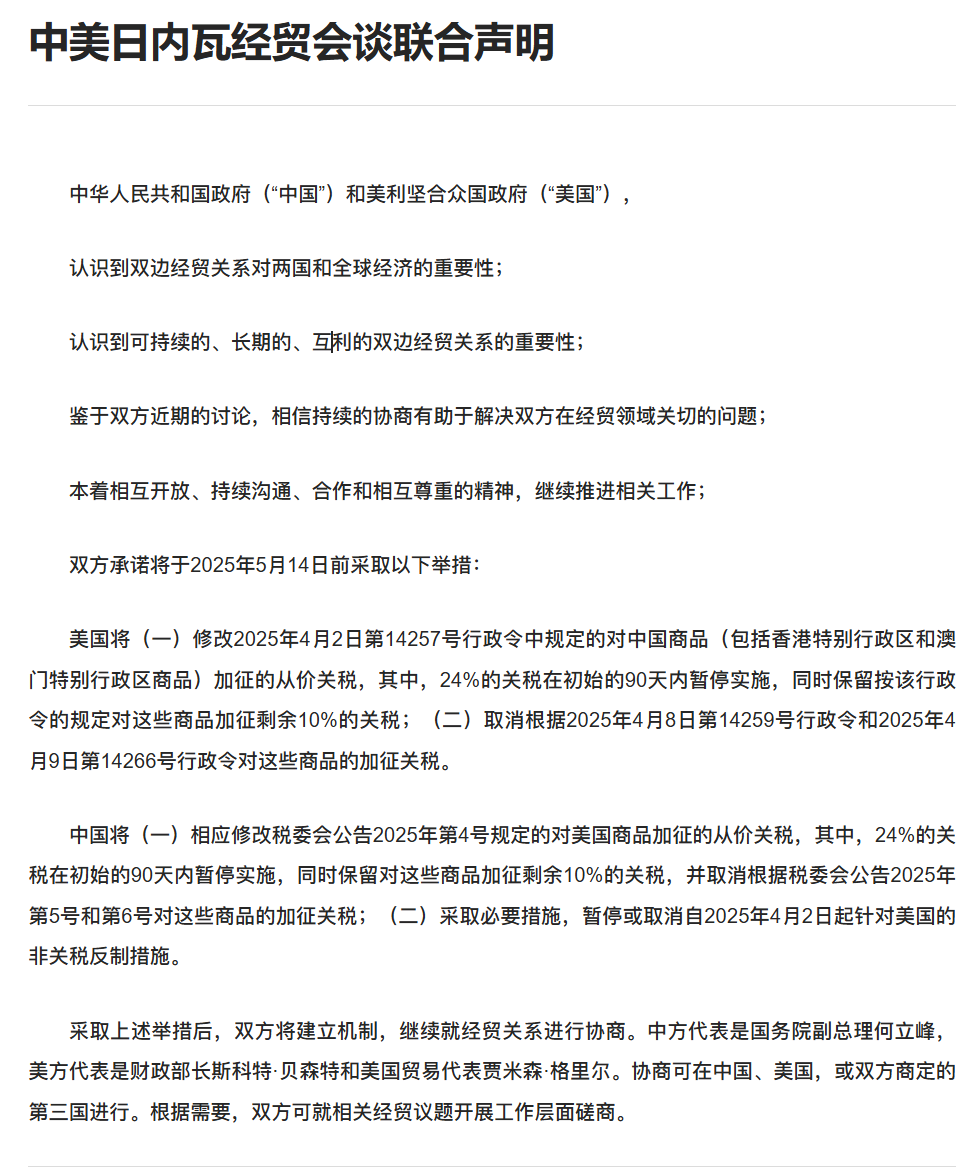 中美日内瓦经贸会谈联合声明

中华人民共和国政府（“中国”）和美利坚合众国政府（“美国”），

认识到双边经贸关系对两国和全球经济的重要性；

认识到可持续的、长期的、互利的双边经贸关系的重要性；

鉴于双方近期的讨论，相信持续的协商有助于解决双方在经贸领域关切的问题；

本着相互开放、持续沟通、合作和相互尊重的精神，继续推进相关工作；

双方承诺将于2025年5月14日前采取以下举措：

美国将（一）修改2025年4月2日第14257号行政令中规定的对中国商品（包括香港特别行政区和澳门特别行政区商品）加征的从价关税，其中，24%的关税在初始的90天内暂停实施，同时保留按该行政令的规定对这些商品加征剩余10%的关税；（二）取消根据2025年4月8日第14259号行政令和2025年4月9日第14266号行政令对这些商品的加征关税。

中国将（一）相应修改税委会公告2025年第4号规定的对美国商品加征的从价关税，其中，24%的关税在初始的90天内暂停实施，同时保留对这些商品加征剩余10%的关税，并取消根据税委会公告2025年第5号和第6号对这些商品的加征关税；（二）采取必要措施，暂停或取消自2025年4月2日起针对美国的非关税反制措施。

采取上述举措后，双方将建立机制，继续就经贸关系进行协商。中方代表是国务院副总理何立峰，美方代表是财政部长斯科特·贝森特和美国贸易代表贾米森·格里尔。协商可在中国、美国，或双方商定的第三国进行。根据需要，双方可就相关经贸议题开展工作层面磋商。